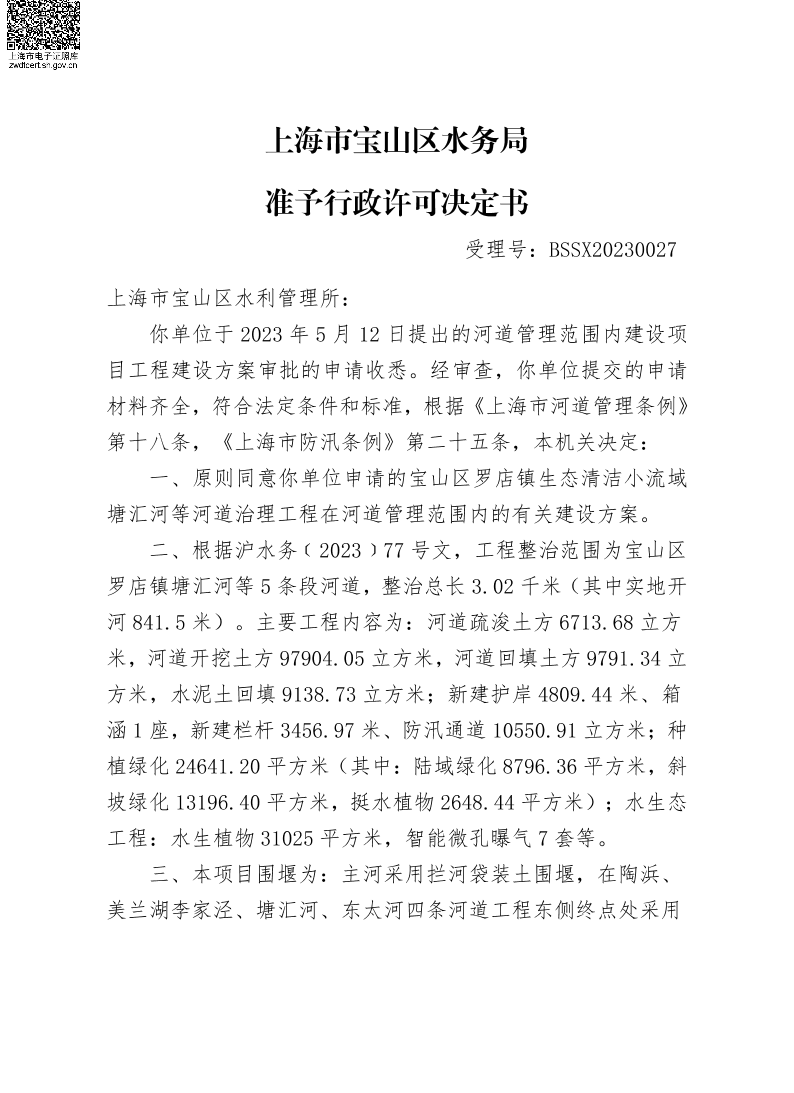 上海市电子证照库
zwdtcert.sh.gov.cn

上海市宝山区水务局

准予行政许可决定书

受理号：BSSX20230027

上海市宝山区水利管理所：

你单位于 2023 年 5 月 12 日提出的河道管理范围内建设项目工程建设方案审批的申请收悉。经审查，你单位提交的申请材料齐全，符合法定条件和标准，根据《上海市河道管理条例》第十八条，《上海市防汛条例》第二十五条，本机关决定：

一、原则同意你单位申请的宝山区罗店镇生态清洁小流域塘汇河等河道治理工程在河道管理范围内的有关建设方案。

二、根据沪水务（2023）77 号文，工程整治范围为宝山区罗店镇塘汇河等 5 条段河道，整治总长 3.02 千米（其中实地开河 841.5 米）。主要工程内容为：河道疏浚土方 6713.68 立方米，河道开挖土方 97904.05 立方米，河道回填土方 9791.34 立方米，水泥土回填 9138.73 立方米；新建护岸 4809.44 米、箱涵 1 座，新建栏杆 3456.97 米、防汛通道 10550.91 立方米；种植绿化 24641.20 平方米（其中：陆域绿化 8796.36 平方米，斜坡绿化 13196.40 平方米，挺水植物 2648.44 平方米）；水生态工程：水生植物 31025 平方米，智能微孔曝气 7 套等。

三、本项目围堰为：主河采用拦河袋装土围堰，在陶浜、美兰湖李家泾、塘汇河、东太河四条河道工程东侧终点处采用